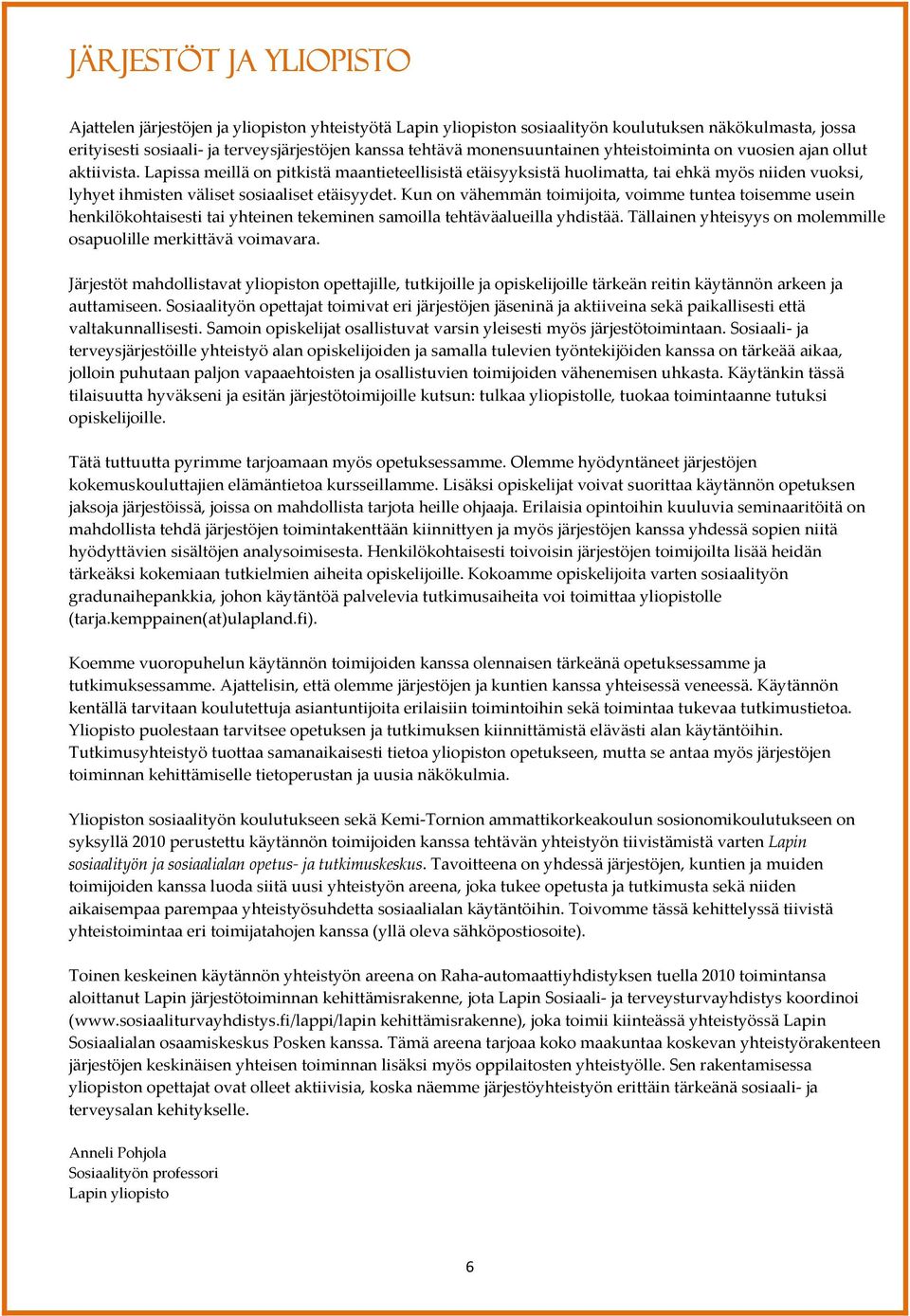 JÄRJESTÖT JA YLIOPISTO

Ajattelen järjestöjen ja yliopiston yhteistyötä Lapin yliopiston sosiaalityön koulutuksen näkökulmasta, jossa erityisesti sosiaali- ja terveysjärjestöjen kanssa tehtävä monensuuntainen yhteistoiminta on vuosien ajan ollut aktiivista. Lapissa meillä on pitkistä maantieteellisistä etäisyyksistä huolimatta, tai ehkä myös niiden vuoksi, lyhyet ihmisten väliset sosiaaliset etäisyydet. Kun on vähemmän toimijoita, voimme tuntea toisemme usein henkilökohtaisesti tai yhteinen tekeminen samoilla tehtäväalueilla yhdistää. Tällainen yhteisyys on molemmille osapuolille merkittävä voimavara.

Järjestöt mahdollistavat yliopiston opettajille, tutkijoille ja opiskelijoille tärkeän reitin käytännön arkeen ja auttamiseen. Sosiaalityön opettajat toimivat eri järjestöjen jäseninä ja aktiiveina sekä paikallisesti että valtakunnallisesti. Samoin opiskelijat osallistuvat varsin yleisesti myös järjestötoimintaan. Sosiaali- ja terveysjärjestöille yhteistyö alan opiskelijoiden ja samalla tulevien työntekijöiden kanssa on tärkeää aikaa, jolloin puhutaan paljon vapaaehtoisten ja osallistuvien toimijoiden vähenemisen uhkasta. Käytänkin tässä tilaisuutta hyväkseni ja esitän järjestötoimijoille kutsun: tulkaa yliopistolle, tuokaa toimintaanne tutuksi opiskelijoille.

Tätä tuttuutta pyrimme tarjoamaan myös opetuksessamme. Olemme hyödyntäneet järjestöjen kokemuskouluttajien elämäntietoa kursseillamme. Lisäksi opiskelijat voivat suorittaa käytännön opetuksen jaksoja järjestöissä, joissa on mahdollista tarjota heille ohjaaja. Erilaisia opintoihin kuuluvia seminaaritöitä on mahdollista tehdä järjestöjen toimintakenttään kiinnittyen ja myös järjestöjen kanssa yhdessä sopien niitä hyödyttävien sisältöjen analysoimisesta. Henkilökohtaisesti toivoisin järjestöjen toimijoilta lisää heidän tärkeäksi kokemiaan tutkielmien aiheita opiskelijoille. Kokoamme opiskelijoita varten sosiaalityön gradunaihepankkia, johon käytäntöä palvelevia tutkimusaiheita voi toimittaa yliopistolle (tarja.kemppainen(at)ulapland.fi).

Koemme vuoropuhelun käytännön toimijoiden kanssa olennaisen tärkeänä opetuksessamme ja tutkimuksessamme. Ajattelisin, että olemme järjestöjen ja kuntien kanssa yhteisessä veneessä. Käytännön kentällä tarvitaan koulutettuja asiantuntijoita erilaisiin toimintoihin sekä toimintaa tukevaa tutkimustietoa. Yliopisto puolestaan tarvitsee opetuksen ja tutkimuksen kiinnittämistä elävästi alan käytäntöihin. Tutkimusyhteistyö tuottaa samanaikaisesti tietoa yliopiston opetukseen, mutta se antaa myös järjestöjen toiminnan kehittämiselle tietoperustan ja uusia näkökulmia.

Yliopiston sosiaalityön koulutukseen sekä Kemi-Tornion ammattikorkeakoulun sosionomikoulutukseen on syksyllä 2010 perustettu käytännön toimijoiden kanssa tehtävän yhteistyön tiivistämistä varten Lapin sosiaalityön ja sosiaalialan opetus- ja tutkimuskeskus. Tavoitteena on yhdessä järjestöjen, kuntien ja muiden toimijoiden kanssa luoda siitä uusi yhteistyön areena, joka tukee opetusta ja tutkimusta sekä niiden aikaisempaa parempaa yhteistyösuhdetta sosiaalialan käytäntöihin. Toivomme tässä kehittelyssä tiivistä yhteistoimintaa eri toimijatahojen kanssa (yllä oleva sähköpostiosoite).

Toinen keskeinen käytännön yhteistyön areena on Raha-automaattiyhdistyksen tuella 2010 toimintansa aloittanut Lapin järjestötoiminnan kehittämisrakenne, jota Lapin Sosiaali- ja terveysturvayhdistys koordinoi (www.sosiaaliturvayhdistys.fi/lappi/lapin kehittämisrakenne), joka toimii kiinteässä yhteistyössä Lapin Sosiaalialan osaamiskeskus Posken kanssa. Tämä areena tarjoaa koko maakuntaa koskevan yhteistyörakenteen järjestöjen keskinäisen yhteisen toiminnan lisäksi myös oppilaitosten yhteistyölle. Sen rakentamisessa yliopiston opettajat ovat olleet aktiivisia, koska näemme järjestöyhteistyön erittäin tärkeänä sosiaali- ja terveysalan kehitykselle.

Anneli Pohjola
Sosiaalityön professori
Lapin yliopisto

6